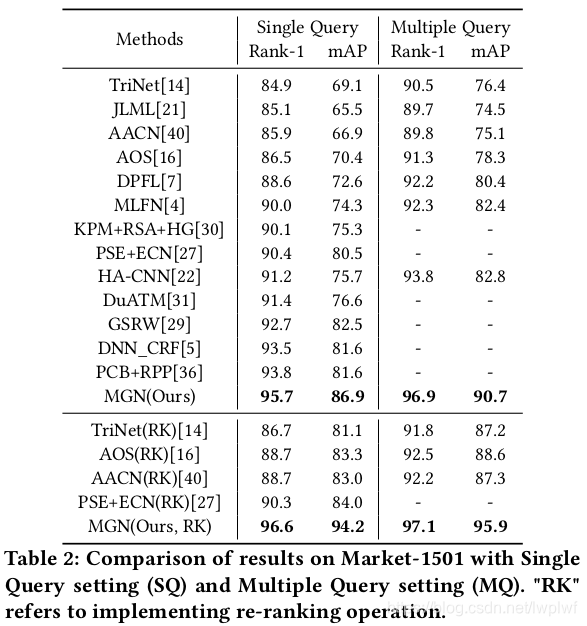 | Methods | Single Query Rank-1 | Single Query mAP | Multiple Query Rank-1 | Multiple Query mAP |
|---|---|---|---|---|
| TriNet[14] | 84.9 | 69.1 | 90.5 | 76.4 |
| JLML[21] | 85.1 | 65.5 | 89.7 | 74.5 |
| AACN[40] | 85.9 | 66.9 | 89.8 | 75.1 |
| AOS[16] | 86.5 | 70.4 | 91.3 | 78.3 |
| DPFL[7] | 88.6 | 72.6 | 92.2 | 80.4 |
| MLFN[4] | 90.0 | 74.3 | 92.3 | 82.4 |
| KPM+RSA+HG[30] | 90.1 | 75.3 | - | - |
| PSE+ECN[27] | 90.4 | 80.5 | - | - |
| HA-CNN[22] | 91.2 | 75.7 | 93.8 | 82.8 |
| DuATM[31] | 91.4 | 76.6 | - | - |
| GSRW[29] | 92.7 | 82.5 | - | - |
| DNN_CRF[5] | 93.5 | 81.6 | - | - |
| PCB+RPP[36] | 93.8 | 81.6 | - | - |
| MGN(Ours) | **95.7** | **86.9** | **96.9** | **90.7** |
| TriNet(RK)[14] | 86.7 | 81.1 | 91.8 | 87.2 |
| AOS(RK)[16] | 88.7 | 83.3 | 92.5 | 88.6 |
| AACN(RK)[40] | 88.7 | 83.0 | 92.2 | 87.3 |
| PSE+ECN(RK)[27] | 90.3 | 84.0 | - | - |
| MGN(Ours, RK) | **96.6** | **94.2** | **97.1** | **95.9** |

**Table 2: Comparison of results on Market-1501 with Single Query setting (SQ) and Multiple Query setting (MQ). "RK" refers to implementing re-ranking operation.**

https://blog.csdn.net/lwplwf